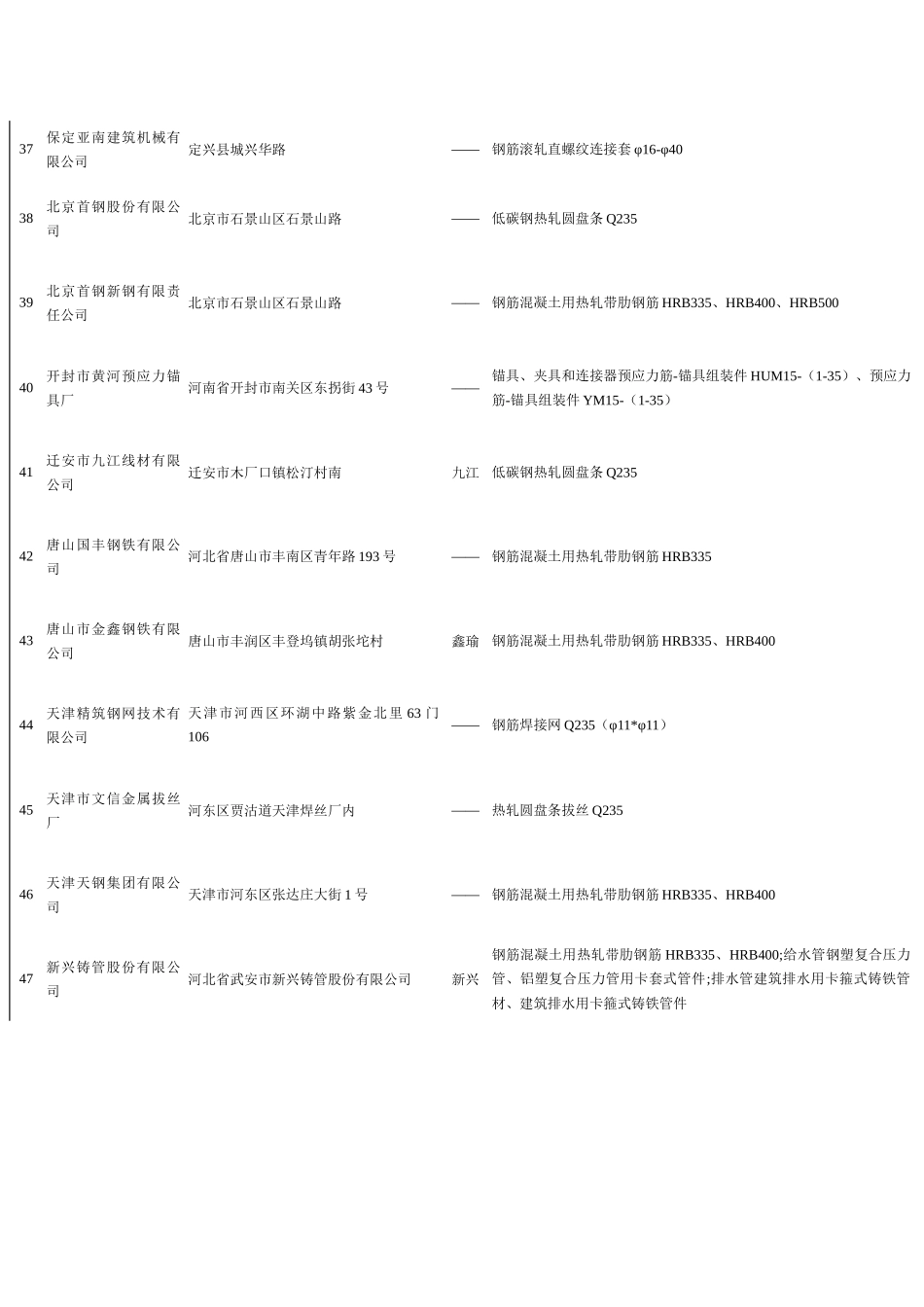 | | | | | |
|---|---|---|---|---|
| 37 | 保定亚南建筑机械有限公司 | 定兴县城兴华路 | —— | 钢筋滚轧直螺纹连接套 φ16-φ40 |
| 38 | 北京首钢股份有限公司 | 北京市石景山区石景山路 | —— | 低碳钢热轧圆盘条 Q235 |
| 39 | 北京首钢新钢有限责任公司 | 北京市石景山区石景山路 | —— | 钢筋混凝土用热轧带肋钢筋 HRB335、HRB400、HRB500 |
| 40 | 开封市黄河预应力锚具厂 | 河南省开封市南关区东拐街 43 号 | —— | 锚具、夹具和连接器预应力筋-锚具组装件 HUM15-（1-35）、预应力筋-锚具组装件 YM15-（1-35） |
| 41 | 迁安市九江线材有限公司 | 迁安市木厂口镇松汀村南 | 九江 | 低碳钢热轧圆盘条 Q235 |
| 42 | 唐山国丰钢铁有限公司 | 河北省唐山市丰南区青年路 193 号 | —— | 钢筋混凝土用热轧带肋钢筋 HRB335 |
| 43 | 唐山市金鑫钢铁有限公司 | 唐山市丰润区丰登坞镇胡张坨村 | 鑫瑜 | 钢筋混凝土用热轧带肋钢筋 HRB335、HRB400 |
| 44 | 天津精筑钢网技术有限公司 | 天津市河西区环湖中路紫金北里 63 门 106 | —— | 钢筋焊接网 Q235（φ11*φ11） |
| 45 | 天津市文信金属拔丝厂 | 河东区贾沽道天津焊丝厂内 | —— | 热轧圆盘条拔丝 Q235 |
| 46 | 天津天钢集团有限公司 | 天津市河东区张达庄大街 1 号 | —— | 钢筋混凝土用热轧带肋钢筋 HRB335、HRB400 |
| 47 | 新兴铸管股份有限公司 | 河北省武安市新兴铸管股份有限公司 | 新兴 | 钢筋混凝土用热轧带肋钢筋 HRB335、HRB400;给水管钢塑复合压力管、铝塑复合压力管用卡套式管件;排水管建筑排水用卡箍式铸铁管材、建筑排水用卡箍式铸铁管件 |